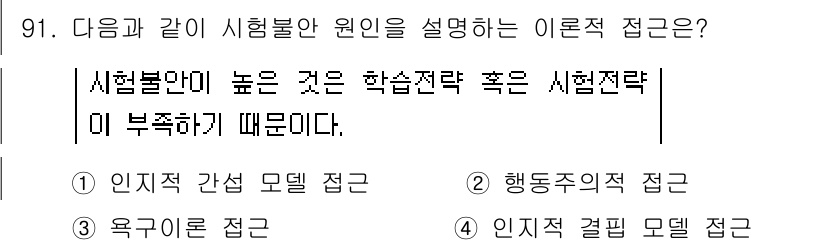 91. 다음과 같이 시험불안 원인을 설명하는 이론적 접근은?

시험불안이 높은 것은 학습전략 혹은 시험전략이 부족하기 때문이다.

① 인지적 간섭 모델 접근
② 행동주의적 접근
③ 욕구이론 접근
④ 인지적 결핍 모델 접근